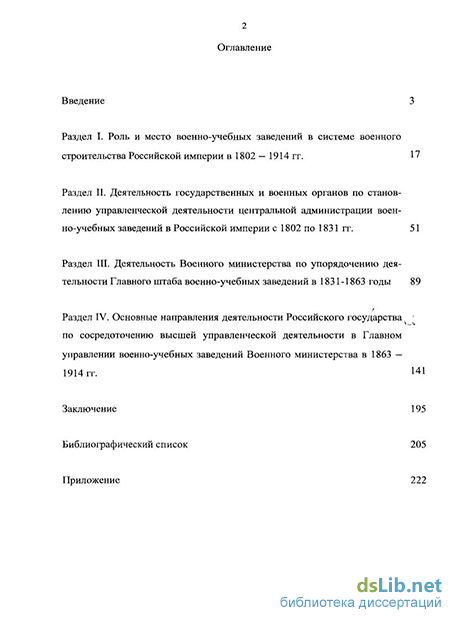 2

Оглавление

Введение 3

Раздел I. Роль и место военно-учебных заведений в системе военного строительства Российской империи в 1802 – 1914 гг. 17

Раздел II. Деятельность государственных и военных органов по становлению управленческой деятельности центральной администрации военно-учебных заведений в Российской империи с 1802 по 1831 гг. 51

Раздел III. Деятельность Военного министерства по упорядочению деятельности Главного штаба военно-учебных заведений в 1831-1863 годы 89

Раздел IV. Основные направления деятельности Российского государства по сосредоточению высшей управленческой деятельности в Главном управлении военно-учебных заведений Военного министерства в 1863 – 1914 гг. 141

Заключение 195

Библиографический список 205

Приложение 222

dsLib.net
библиотека диссертаций